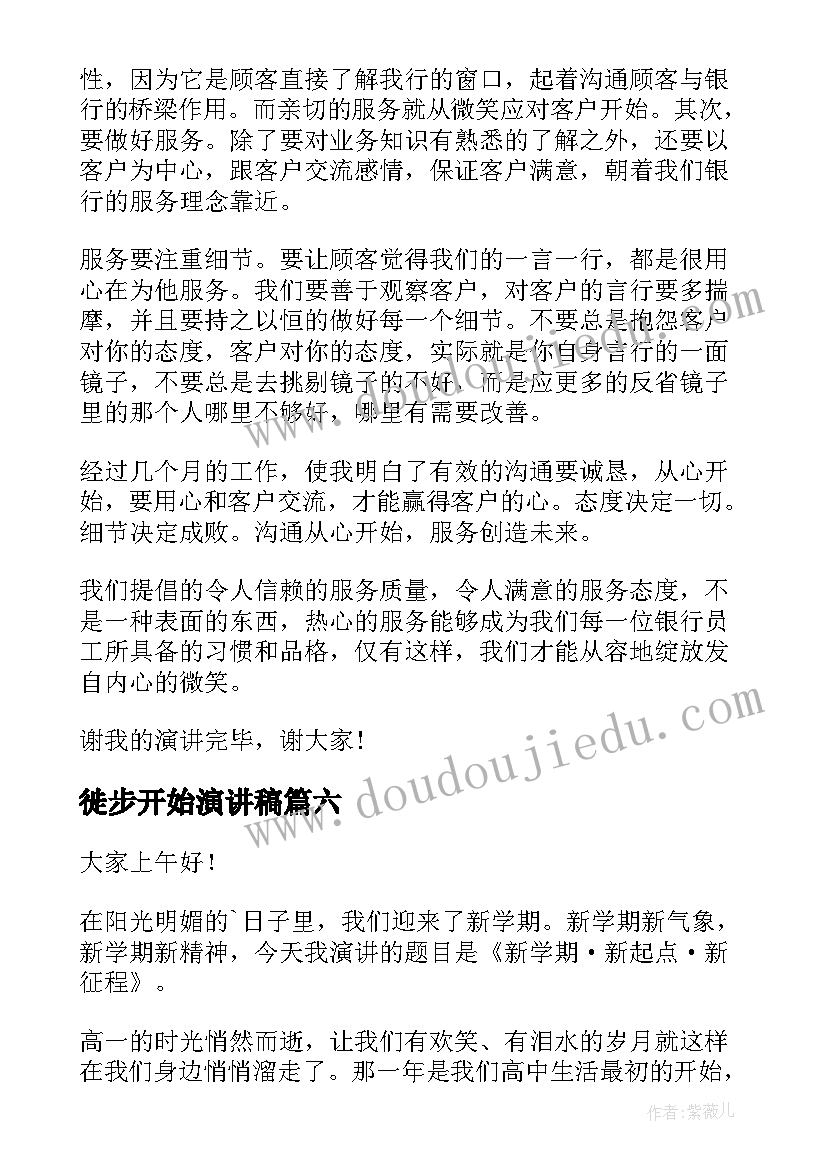 性，因为它是顾客直接了解我行的窗口，起着沟通顾客与银行的桥梁作用。而亲切的服务就从微笑应对客户开始。其次，要做好服务。除了要对业务知识有熟悉的了解之外，还要以客户为中心，跟客户交流感情，保证客户满意，朝着我们银行的服务理念靠近。

服务要注重细节。要让顾客觉得我们的一言一行，都是很用心在为他服务。我们要善于观察客户，对客户的言行要多揣摩，并且要持之以恒的做好每一个细节。不要总是抱怨客户对你的态度，客户对你的态度，实际就是你自身言行的一面镜子，不要总是去挑剔镜子的不好，而是应更多的反省镜子里的那个人哪里不够好，哪里有需要改善。

经过几个月的工作，使我明白了有效的沟通要诚恳，从心开始，要用心和客户交流，才能赢得客户的心。态度决定一切。细节决定成败。沟通从心开始，服务创造未来。

我们提倡的令人信赖的服务质量，令人满意的服务态度，不是一种表面的东西，热心的服务能够成为我们每一位银行员工所具备的习惯和品格，仅有这样，我们才能从容地绽放发自内心的微笑。

谢我的演讲完毕，谢大家！

徒步开始演讲稿篇六

大家上午好！

在阳光明媚的`日子里，我们迎来了新学期。新学期新气象，新学期新精神，今天我演讲的题目是《新学期·新起点·新征程》。

高一的时光悄然而逝，让我们有欢笑、有泪水的岁月就这样在我们身边悄悄溜走了。那一年是我们高中生活最初的开始，

www.doudoujiedu.com

作者：紫薇儿